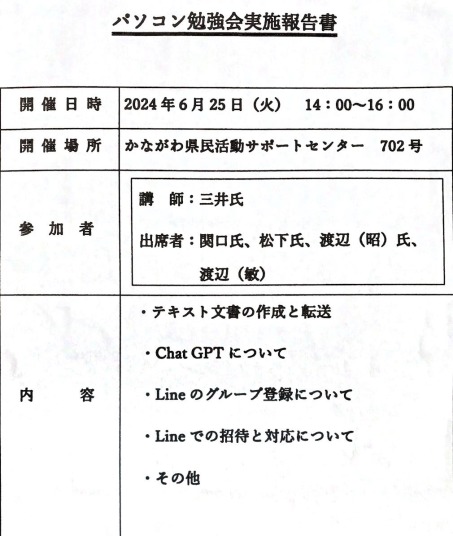 パソコン勉強会実施報告書

| 開催日時 | 2024年6月25日（火）　14：00～16：00 |
|---|---|
| 開催場所 | かながわ県民活動サポートセンター　702号 |
| 参加者 | 講　師：三井氏<br>出席者：関口氏、松下氏、渡辺（昭）氏、渡辺（敏） |
| 内　容 | ・テキスト文書の作成と転送<br>・Chat GPTについて<br>・Lineのグループ登録について<br>・Lineでの招待と対応について<br>・その他 |